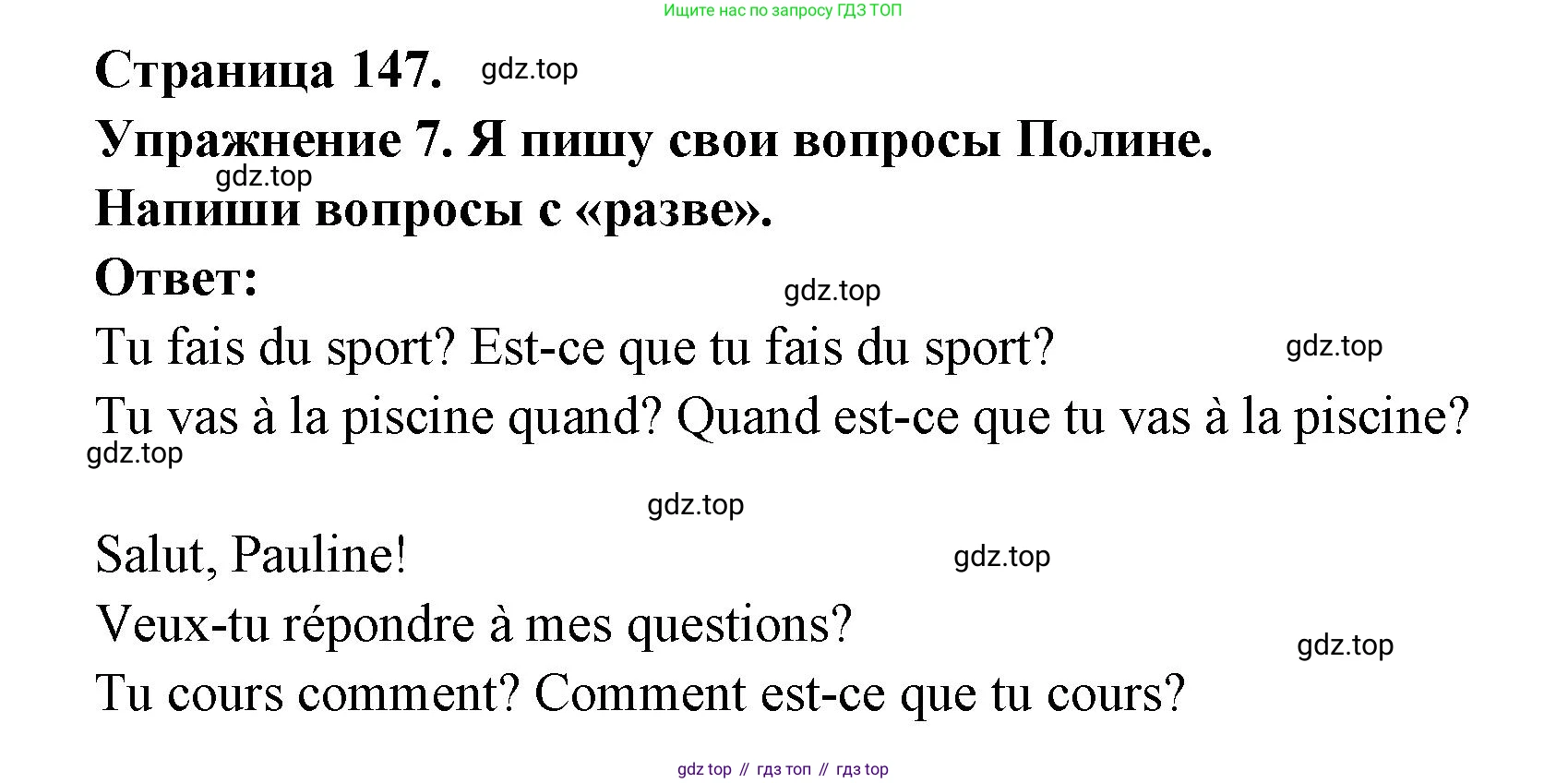 Ищите нас по запросу ГДЗ ТОП

Страница 147.

Упражнение 7. Я пишу свои вопросы Полине.

Напиши вопросы с «разве».

Ответ:

Tu fais du sport? Est-ce que tu fais du sport?

Tu vas à la piscine quand? Quand est-ce que tu vas à la piscine?

Salut, Pauline!

Veux-tu répondre à mes questions?

Tu cours comment? Comment est-ce que tu cours?

gdz top // гдз топ // гдз top

gdz.top